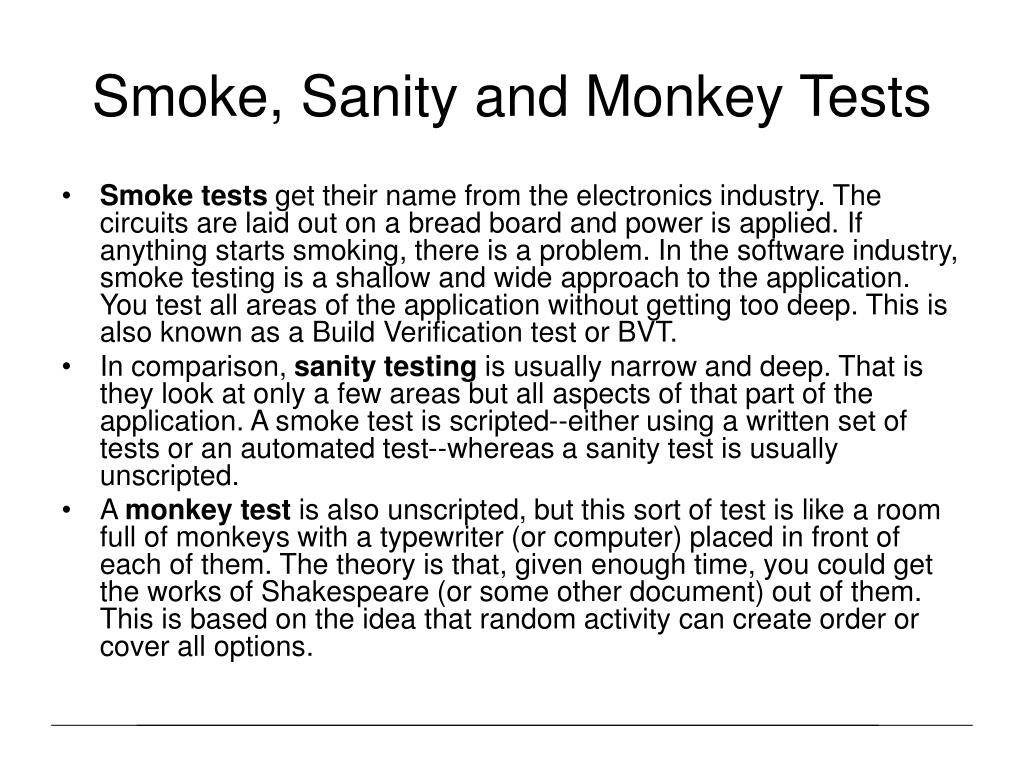 Smoke, Sanity and Monkey Tests

• Smoke tests get their name from the electronics industry. The circuits are laid out on a bread board and power is applied. If anything starts smoking, there is a problem. In the software industry, smoke testing is a shallow and wide approach to the application. You test all areas of the application without getting too deep. This is also known as a Build Verification test or BVT.

• In comparison, sanity testing is usually narrow and deep. That is they look at only a few areas but all aspects of that part of the application. A smoke test is scripted--either using a written set of tests or an automated test--whereas a sanity test is usually unscripted.

• A monkey test is also unscripted, but this sort of test is like a room full of monkeys with a typewriter (or computer) placed in front of each of them. The theory is that, given enough time, you could get the works of Shakespeare (or some other document) out of them. This is based on the idea that random activity can create order or cover all options.